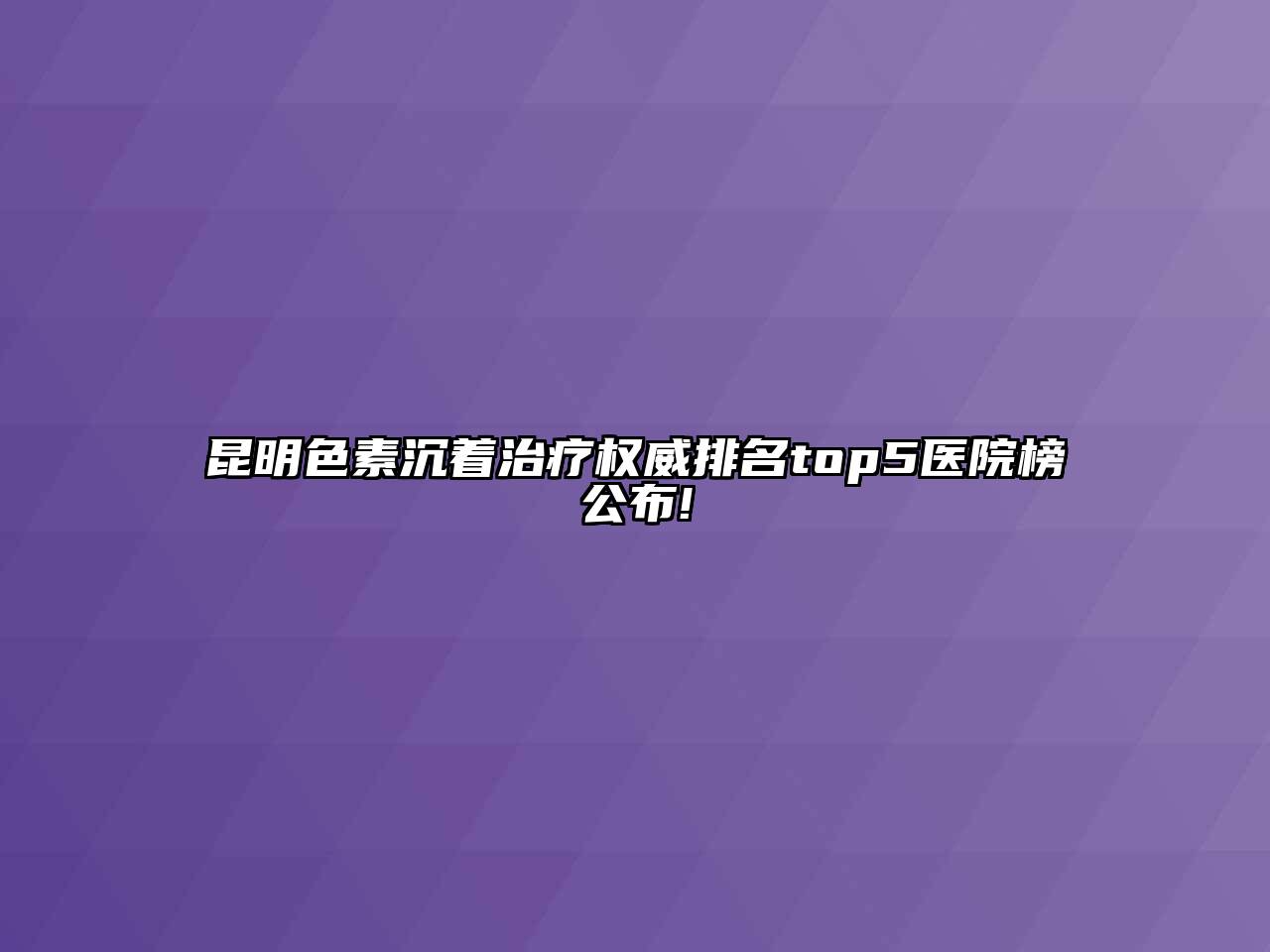 昆明色素沉着治疗权威排名top5医院榜公布!